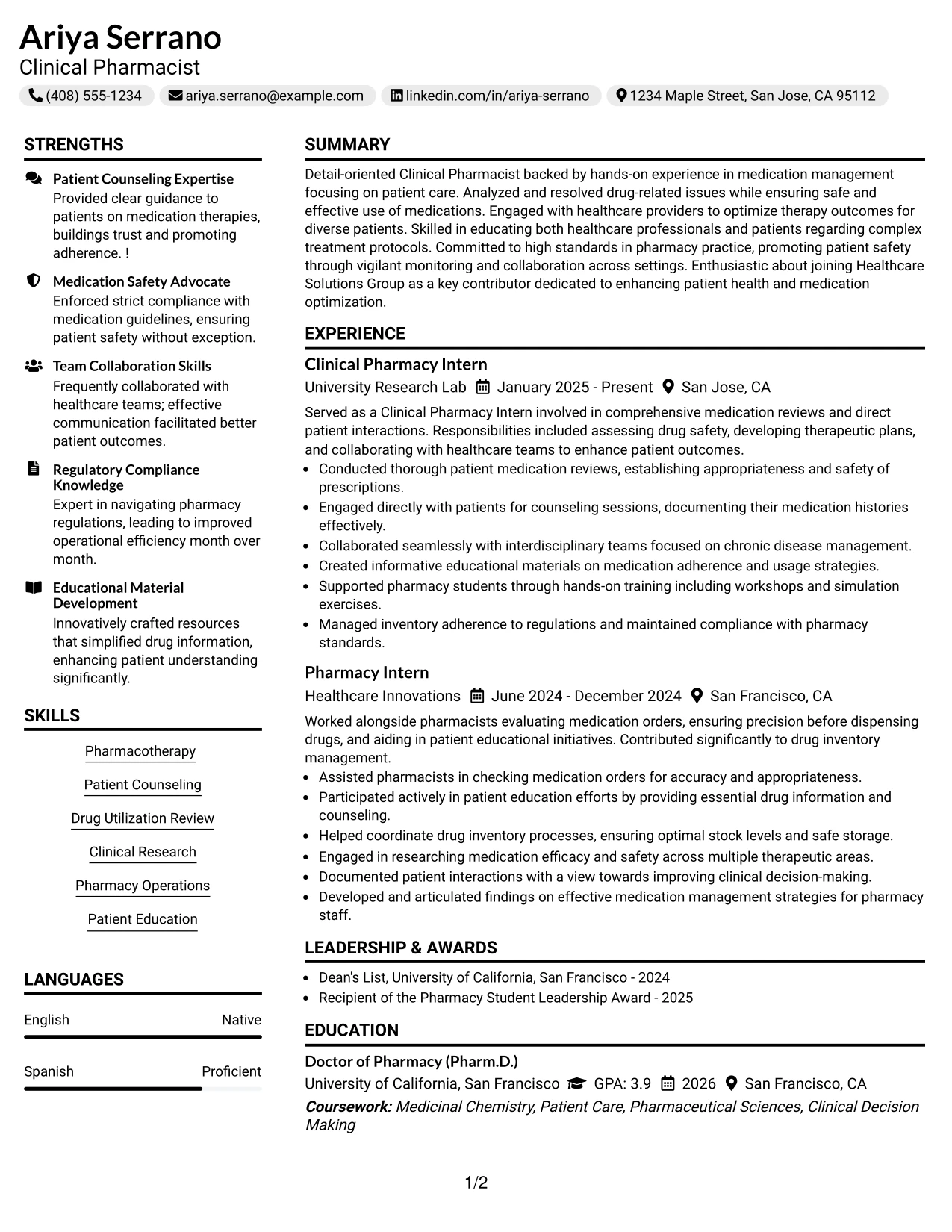 Ariya Serrano
Clinical Pharmacist

(408) 555-1234 ariya.serrano@example.com linkedin.com/in/ariya-serrano 1234 Maple Street, San Jose, CA 95112

STRENGTHS

Patient Counseling Expertise
Provided clear guidance to patients on medication therapies, buildings trust and promoting adherence. !

Medication Safety Advocate
Enforced strict compliance with medication guidelines, ensuring patient safety without exception.

Team Collaboration Skills
Frequently collaborated with healthcare teams; effective communication facilitated better patient outcomes.

Regulatory Compliance Knowledge
Expert in navigating pharmacy regulations, leading to improved operational efficiency month over month.

Educational Material Development
Innovatively crafted resources that simplified drug information, enhancing patient understanding significantly.

SKILLS

Pharmacotherapy

Patient Counseling

Drug Utilization Review

Clinical Research

Pharmacy Operations

Patient Education

LANGUAGES

English Native

Spanish Proficient

SUMMARY

Detail-oriented Clinical Pharmacist backed by hands-on experience in medication management focusing on patient care. Analyzed and resolved drug-related issues while ensuring safe and effective use of medications. Engaged with healthcare providers to optimize therapy outcomes for diverse patients. Skilled in educating both healthcare professionals and patients regarding complex treatment protocols. Committed to high standards in pharmacy practice, promoting patient safety through vigilant monitoring and collaboration across settings. Enthusiastic about joining Healthcare Solutions Group as a key contributor dedicated to enhancing patient health and medication optimization.

EXPERIENCE

Clinical Pharmacy Intern
University Research Lab January 2025 - Present San Jose, CA

Served as a Clinical Pharmacy Intern involved in comprehensive medication reviews and direct patient interactions. Responsibilities included assessing drug safety, developing therapeutic plans, and collaborating with healthcare teams to enhance patient outcomes.
• Conducted thorough patient medication reviews, establishing appropriateness and safety of prescriptions.
• Engaged directly with patients for counseling sessions, documenting their medication histories effectively.
• Collaborated seamlessly with interdisciplinary teams focused on chronic disease management.
• Created informative educational materials on medication adherence and usage strategies.
• Supported pharmacy students through hands-on training including workshops and simulation exercises.
• Managed inventory adherence to regulations and maintained compliance with pharmacy standards.

Pharmacy Intern
Healthcare Innovations June 2024 - December 2024 San Francisco, CA

Worked alongside pharmacists evaluating medication orders, ensuring precision before dispensing drugs, and aiding in patient educational initiatives. Contributed significantly to drug inventory management.
• Assisted pharmacists in checking medication orders for accuracy and appropriateness.
• Participated actively in patient education efforts by providing essential drug information and counseling.
• Helped coordinate drug inventory processes, ensuring optimal stock levels and safe storage.
• Engaged in researching medication efficacy and safety across multiple therapeutic areas.
• Documented patient interactions with a view towards improving clinical decision-making.
• Developed and articulated findings on effective medication management strategies for pharmacy staff.

LEADERSHIP & AWARDS

• Dean's List, University of California, San Francisco - 2024
• Recipient of the Pharmacy Student Leadership Award - 2025

EDUCATION

Doctor of Pharmacy (Pharm.D.)
University of California, San Francisco GPA: 3.9 2026 San Francisco, CA
Coursework: Medicinal Chemistry, Patient Care, Pharmaceutical Sciences, Clinical Decision Making

1/2